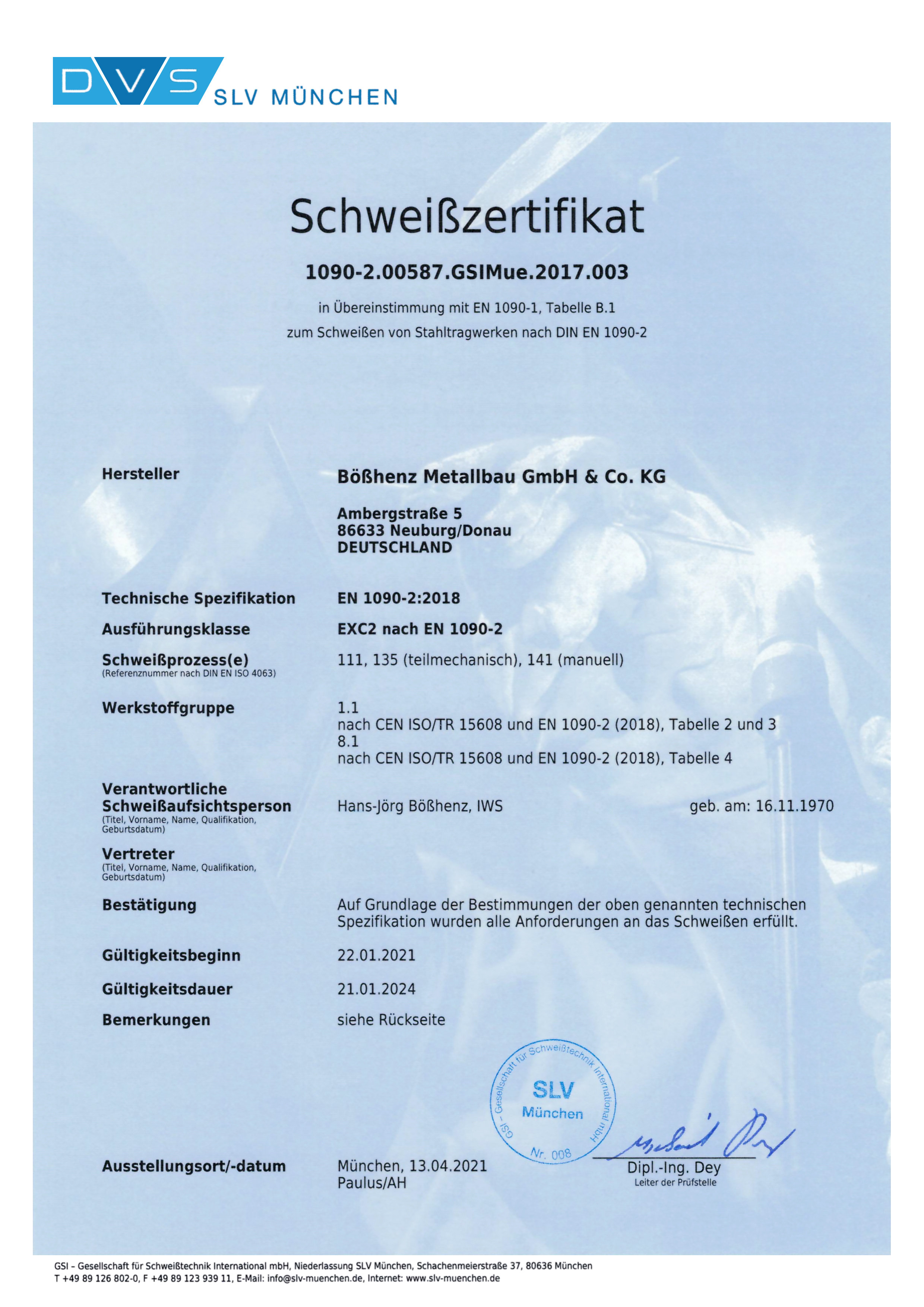 DVS SLV MÜNCHEN

Schweißzertifikat

1090-2.00587.GSIMue.2017.003

in Übereinstimmung mit EN 1090-1, Tabelle B.1
zum Schweißen von Stahltragwerken nach DIN EN 1090-2

Hersteller
Bößhenz Metallbau GmbH & Co. KG

Ambergstraße 5
86633 Neuburg/Donau
DEUTSCHLAND

Technische Spezifikation
EN 1090-2:2018

Ausführungsklasse
EXC2 nach EN 1090-2

Schweißprozess(e)
(Referenznummer nach DIN EN ISO 4063)
111, 135 (teilmechanisch), 141 (manuell)

Werkstoffgruppe
1.1
nach CEN ISO/TR 15608 und EN 1090-2 (2018), Tabelle 2 und 3
8.1
nach CEN ISO/TR 15608 und EN 1090-2 (2018), Tabelle 4

Verantwortliche Schweißaufsichtsperson
(Titel, Vorname, Name, Qualifikation, Geburtsdatum)
Hans-Jörg Bößhenz, IWS
geb. am: 16.11.1970

Vertreter
(Titel, Vorname, Name, Qualifikation, Geburtsdatum)

Bestätigung
Auf Grundlage der Bestimmungen der oben genannten technischen Spezifikation wurden alle Anforderungen an das Schweißen erfüllt.

Gültigkeitsbeginn
22.01.2021

Gültigkeitsdauer
21.01.2024

Bemerkungen
siehe Rückseite

GSI – Gesellschaft für Schweißtechnik International mbH
SLV
München
Nr. 008

Ausstellungsort/-datum
München, 13.04.2021
Paulus/AH

Dipl.-Ing. Dey
Leiter der Prüfstelle

GSI – Gesellschaft für Schweißtechnik International mbH, Niederlassung SLV München, Schachenmeierstraße 37, 80636 München
T +49 89 126 802-0, F +49 89 123 939 11, E-Mail: info@slv-muenchen.de, Internet: www.slv-muenchen.de